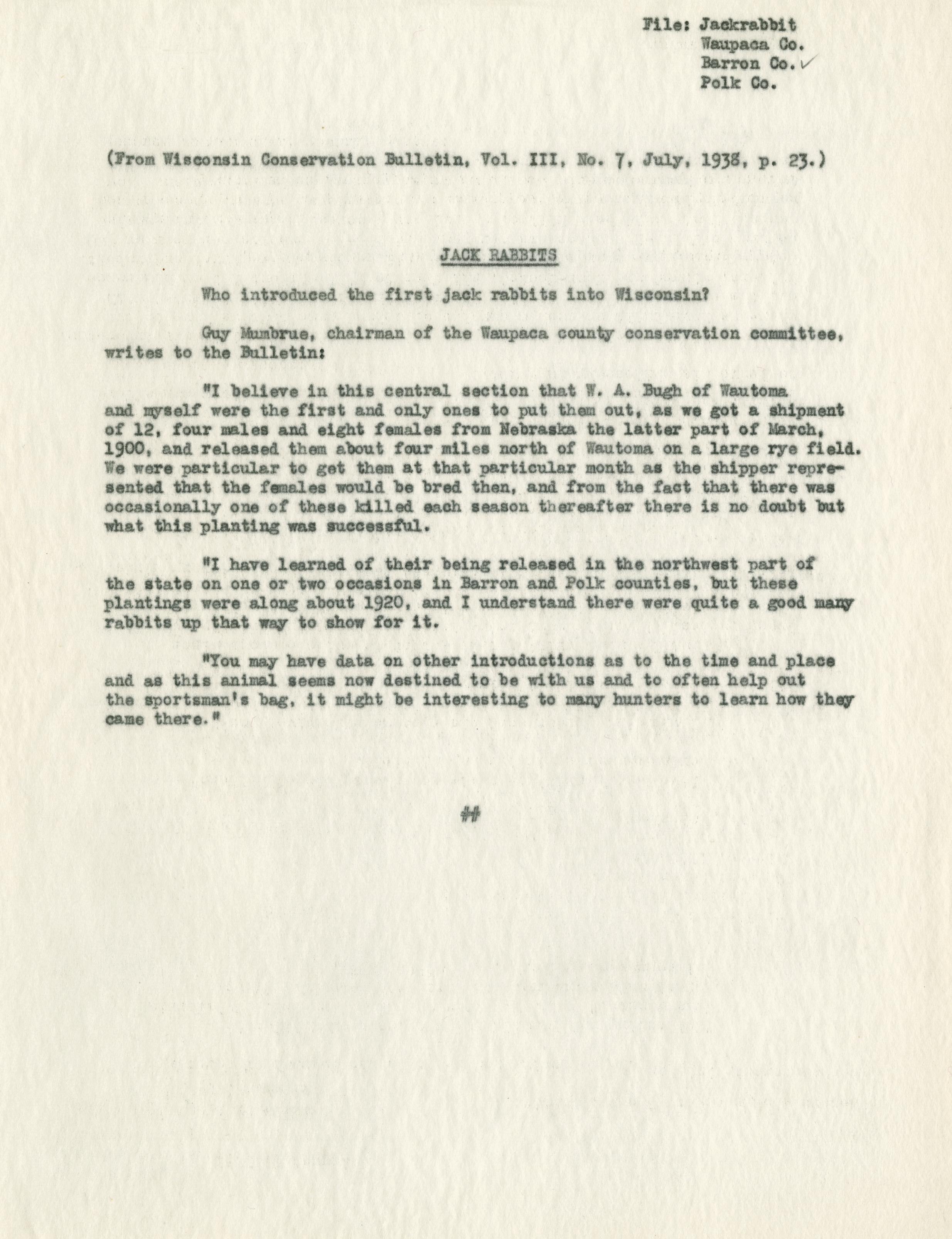 File: Jackrabbit
Waupaca Co.
Barron Co. ✓
Polk Co.

(From Wisconsin Conservation Bulletin, Vol. III, No. 7, July, 1938, p. 23.)

JACK RABBITS

Who introduced the first jack rabbits into Wisconsin?

Guy Mumbrue, chairman of the Waupaca county conservation committee, writes to the Bulletin:

"I believe in this central section that W. A. Bugh of Wautoma and myself were the first and only ones to put them out, as we got a shipment of 12, four males and eight females from Nebraska the latter part of March, 1900, and released them about four miles north of Wautoma on a large rye field. We were particular to get them at that particular month as the shipper represented that the females would be bred then, and from the fact that there was occasionally one of these killed each season thereafter there is no doubt but what this planting was successful.

"I have learned of their being released in the northwest part of the state on one or two occasions in Barron and Polk counties, but these plantings were along about 1920, and I understand there were quite a good many rabbits up that way to show for it.

"You may have data on other introductions as to the time and place and as this animal seems now destined to be with us and to often help out the sportsman's bag, it might be interesting to many hunters to learn how they came there."

##